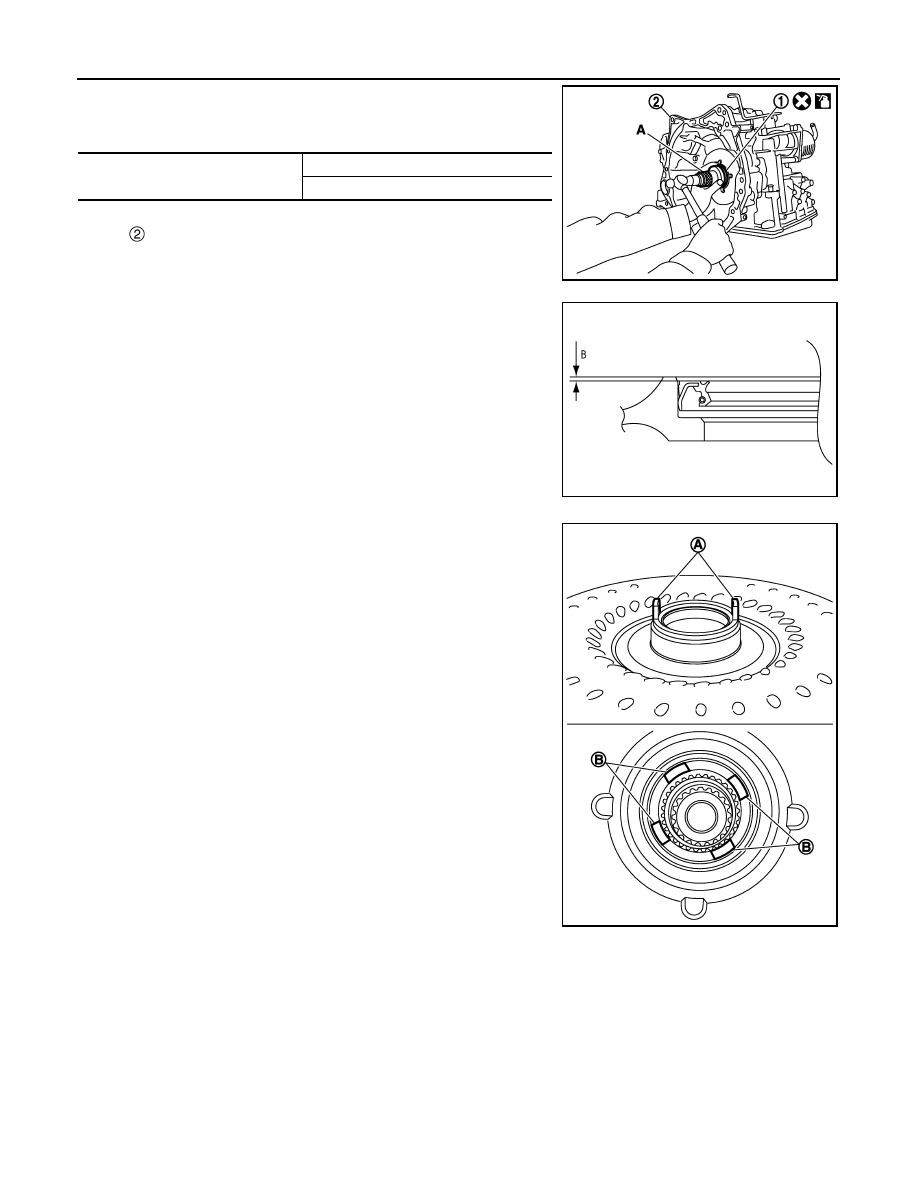 ②

②

①

A

B

Ⓐ

Ⓑ

Ⓑ